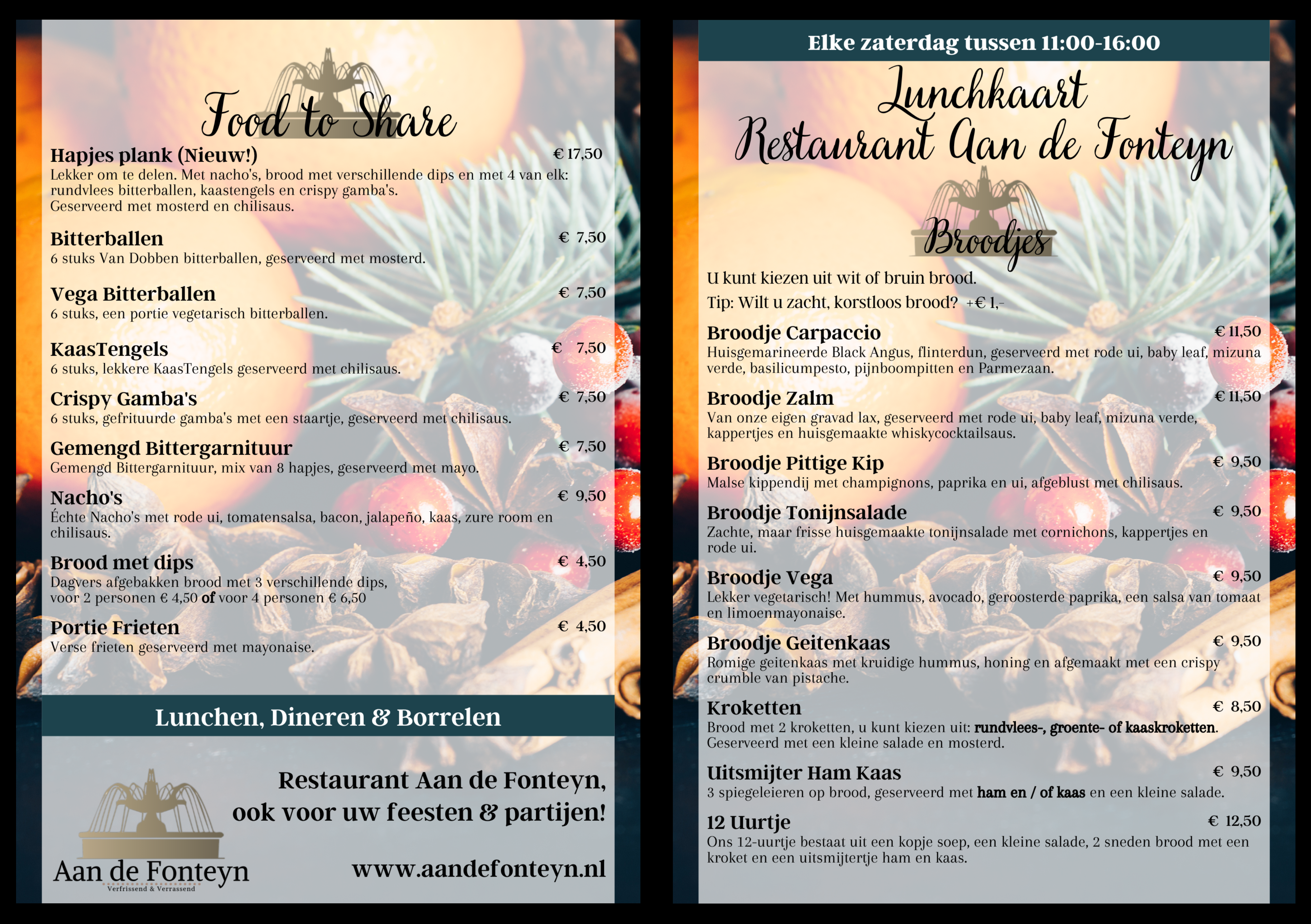 Food to Share

Hapjes plank (Nieuw!) € 17,50
Lekker om te delen. Met nacho's, brood met verschillende dips en met 4 van elk: rundvlees bitterballen, kaastengels en crispy gamba's.
Geserveerd met mosterd en chilisaus.

Bitterballen € 7,50
6 stuks Van Dobben bitterballen, geserveerd met mosterd.

Vega Bitterballen € 7,50
6 stuks, een portie vegetarisch bitterballen.

KaasTengels € 7,50
6 stuks, lekkere KaasTengels geserveerd met chilisaus.

Crispy Gamba's € 7,50
6 stuks, gefrituurde gamba's met een staartje, geserveerd met chilisaus.

Gemengd Bittergarnituur € 7,50
Gemengd Bittergarnituur, mix van 8 hapjes, geserveerd met mayo.

Nacho's € 9,50
Échte Nacho's met rode ui, tomatensalsa, bacon, jalapeño, kaas, zure room en chilisaus.

Brood met dips € 4,50
Dagvers afgebakken brood met 3 verschillende dips, voor 2 personen € 4,50 of voor 4 personen € 6,50

Portie Frieten € 4,50
Verse frieten geserveerd met mayonaise.

Lunchen, Dineren & Borrelen

Restaurant Aan de Fonteyn, ook voor uw feesten & partijen!

Aan de Fonteyn
Verfrissend & Verrassend

www.aandefonteyn.nl

Elke zaterdag tussen 11:00-16:00

Lunchkaart
Restaurant Aan de Fonteyn

Broodjes

U kunt kiezen uit wit of bruin brood.
Tip: Wilt u zacht, korstloos brood? +€ 1,-

Broodje Carpaccio € 11,50
Huisgemarineerde Black Angus, flinterdun, geserveerd met rode ui, baby leaf, mizuna verde, basilicumpesto, pijnboompitten en Parmezaan.

Broodje Zalm € 11,50
Van onze eigen gravad lax, geserveerd met rode ui, baby leaf, mizuna verde, kappertjes en huisgemaakte whiskycocktailsaus.

Broodje Pittige Kip € 9,50
Malse kippendij met champignons, paprika en ui, afgeblust met chilisaus.

Broodje Tonijnsalade € 9,50
Zachte, maar frisse huisgemaakte tonijnsalade met cornichons, kappertjes en rode ui.

Broodje Vega € 9,50
Lekker vegetarisch! Met hummus, avocado, geroosterde paprika, een salsa van tomaat en limoenmayonaise.

Broodje Geitenkaas € 9,50
Romige geitenkaas met kruidige hummus, honing en afgemaakt met een crispy crumble van pistache.

Kroketten € 8,50
Brood met 2 kroketten, u kunt kiezen uit: rundvlees-, groente- of kaaskroketten.
Geserveerd met een kleine salade en mosterd.

Uitsmijter Ham Kaas € 9,50
3 spiegeleieren op brood, geserveerd met ham en / of kaas en een kleine salade.

12 Uurtje € 12,50
Ons 12-uurtje bestaat uit een kopje soep, een kleine salade, 2 sneden brood met een kroket en een uitsmijtertje ham en kaas.